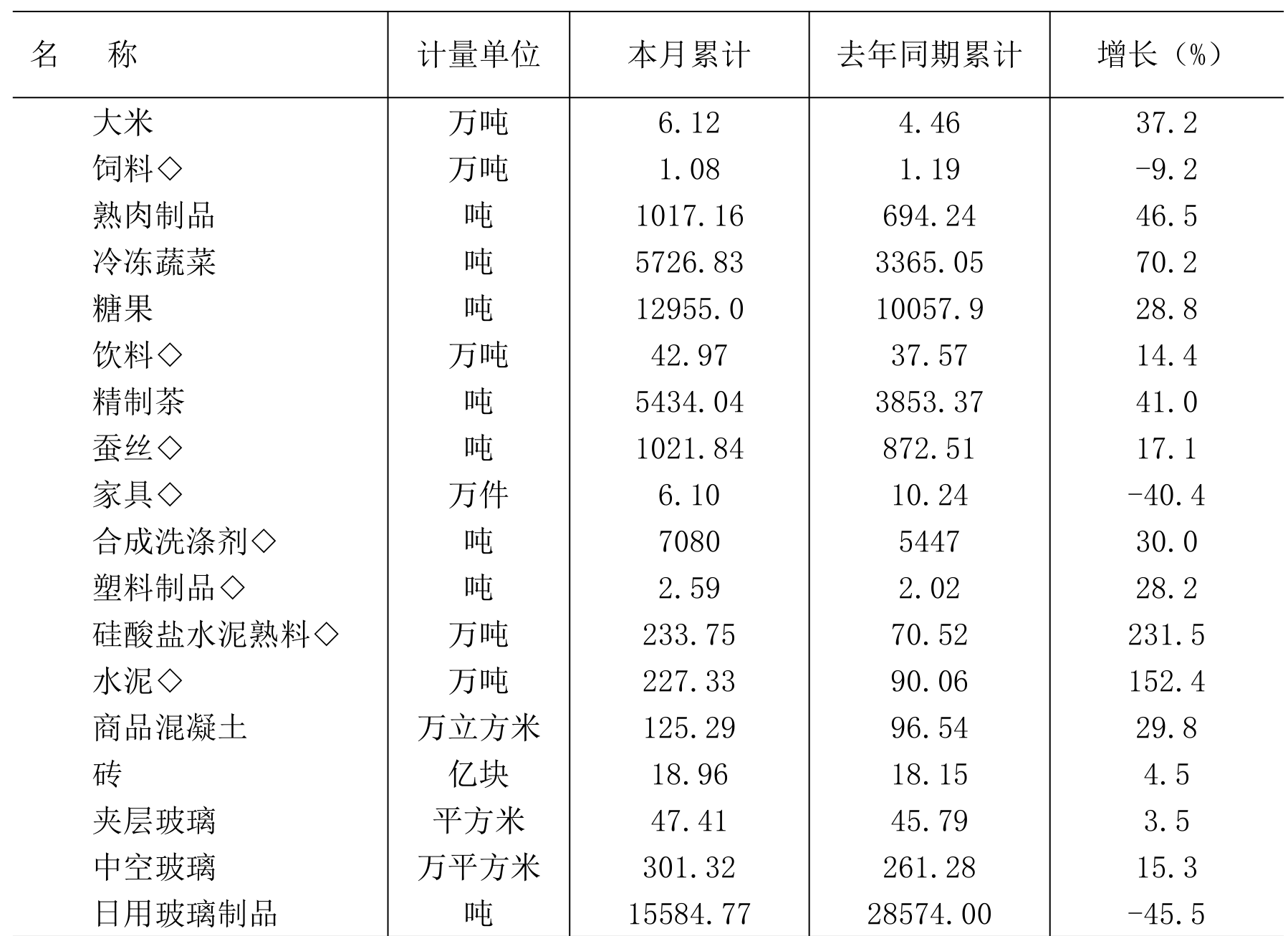 | 名　　称 | 计量单位 | 本月累计 | 去年同期累计 | 增长（%） |
|---|---|---|---|---|
| 大米 | 万吨 | 6.12 | 4.46 | 37.2 |
| 饲料◇ | 万吨 | 1.08 | 1.19 | -9.2 |
| 熟肉制品 | 吨 | 1017.16 | 694.24 | 46.5 |
| 冷冻蔬菜 | 吨 | 5726.83 | 3365.05 | 70.2 |
| 糖果 | 吨 | 12955.0 | 10057.9 | 28.8 |
| 饮料◇ | 万吨 | 42.97 | 37.57 | 14.4 |
| 精制茶 | 吨 | 5434.04 | 3853.37 | 41.0 |
| 蚕丝◇ | 吨 | 1021.84 | 872.51 | 17.1 |
| 家具◇ | 万件 | 6.10 | 10.24 | -40.4 |
| 合成洗涤剂◇ | 吨 | 7080 | 5447 | 30.0 |
| 塑料制品◇ | 吨 | 2.59 | 2.02 | 28.2 |
| 硅酸盐水泥熟料◇ | 万吨 | 233.75 | 70.52 | 231.5 |
| 水泥◇ | 万吨 | 227.33 | 90.06 | 152.4 |
| 商品混凝土 | 万立方米 | 125.29 | 96.54 | 29.8 |
| 砖 | 亿块 | 18.96 | 18.15 | 4.5 |
| 夹层玻璃 | 平方米 | 47.41 | 45.79 | 3.5 |
| 中空玻璃 | 万平方米 | 301.32 | 261.28 | 15.3 |
| 日用玻璃制品 | 吨 | 15584.77 | 28574.00 | -45.5 |